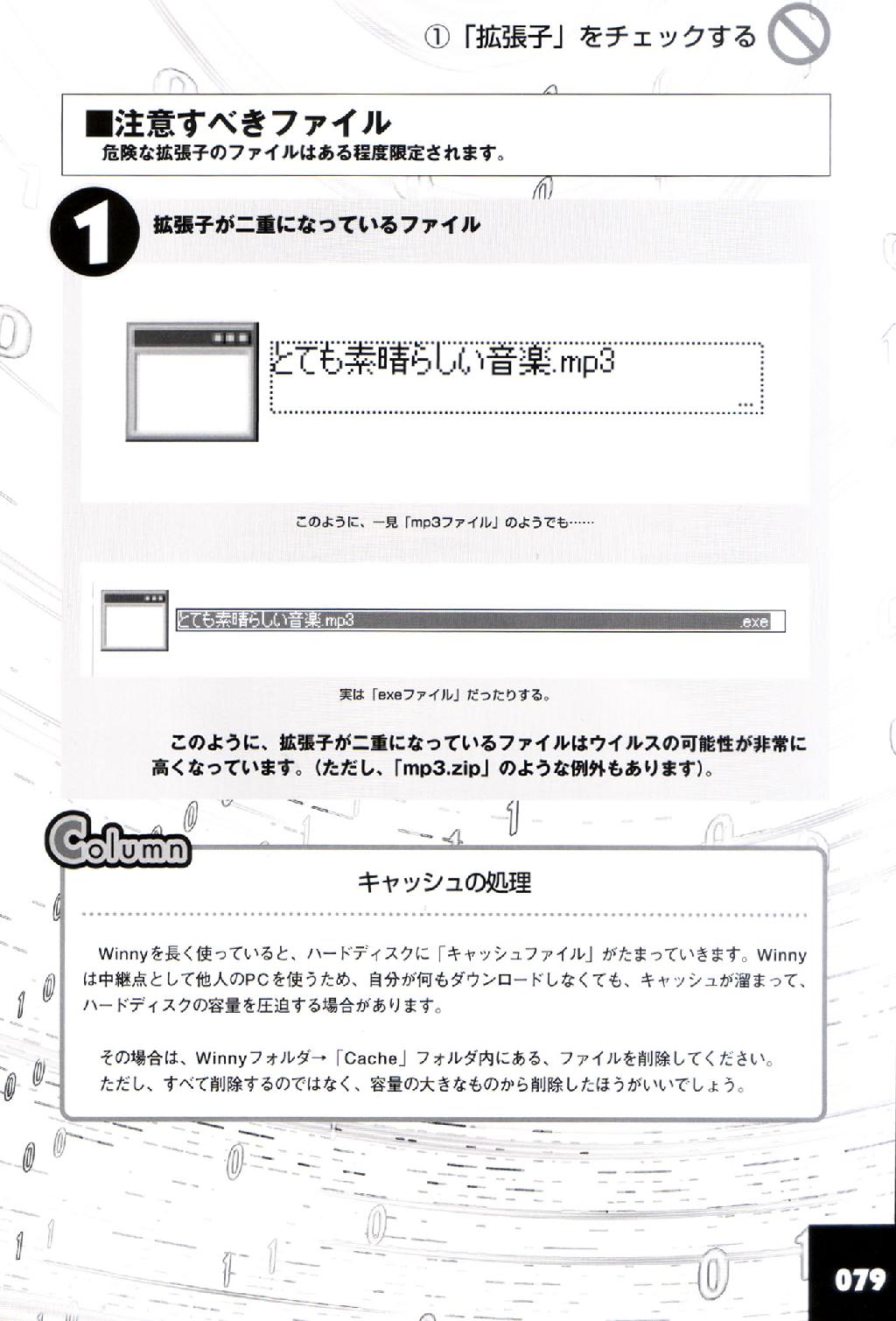 ①「拡張子」をチェックする

■注意すべきファイル
危険な拡張子のファイルはある程度限定されます。

1 拡張子が二重になっているファイル

とても素晴らしい音楽.mp3
...

このように、一見「mp3ファイル」のようでも……

とても素晴らしい音楽.mp3 .exe

実は「exeファイル」だったりする。

このように、拡張子が二重になっているファイルはウイルスの可能性が非常に高くなっています。(ただし、「mp3.zip」のような例外もあります)。

Column

キャッシュの処理

Winnyを長く使っていると、ハードディスクに「キャッシュファイル」がたまっていきます。Winnyは中継点として他人のPCを使うため、自分が何もダウンロードしなくても、キャッシュが溜まって、ハードディスクの容量を圧迫する場合があります。

その場合は、Winnyフォルダ→「Cache」フォルダ内にある、ファイルを削除してください。ただし、すべて削除するのではなく、容量の大きなものから削除したほうがいいでしょう。

079